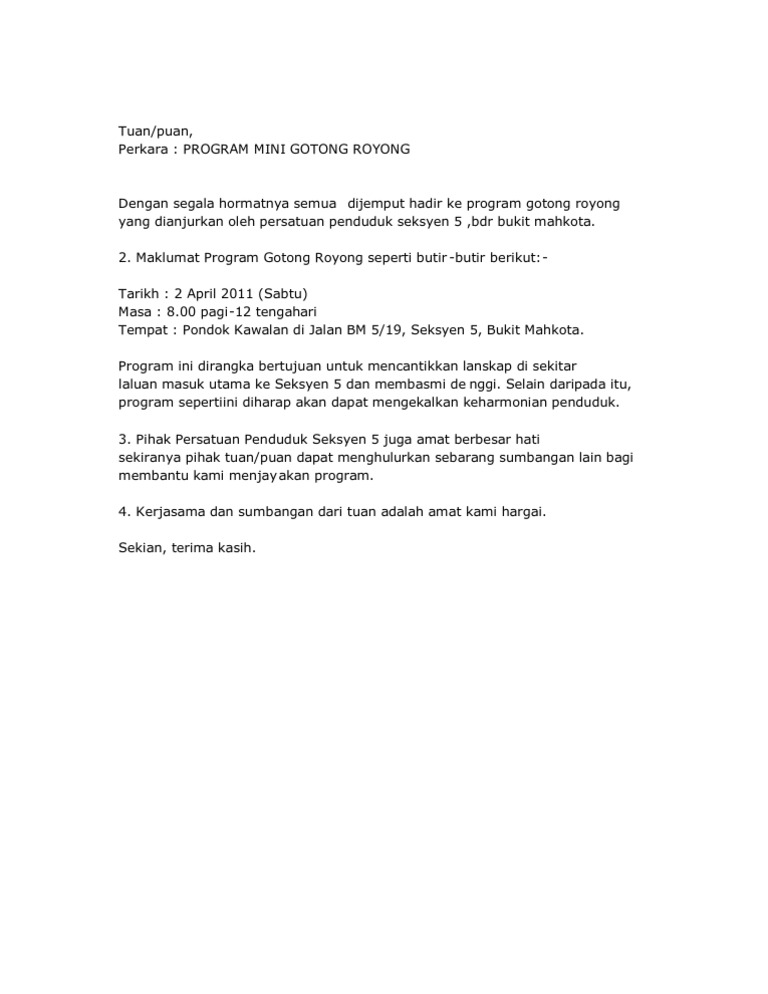 Tuan/puan,
Perkara : PROGRAM MINI GOTONG ROYONG

Dengan segala hormatnya semua dijemput hadir ke program gotong royong yang dianjurkan oleh persatuan penduduk seksyen 5 ,bdr bukit mahkota.

2. Maklumat Program Gotong Royong seperti butir-butir berikut:-

Tarikh : 2 April 2011 (Sabtu)
Masa : 8.00 pagi-12 tengahari
Tempat : Pondok Kawalan di Jalan BM 5/19, Seksyen 5, Bukit Mahkota.

Program ini dirangka bertujuan untuk mencantikkan lanskap di sekitar laluan masuk utama ke Seksyen 5 dan membasmi de nggi. Selain daripada itu, program sepertiini diharap akan dapat mengekalkan keharmonian penduduk.

3. Pihak Persatuan Penduduk Seksyen 5 juga amat berbesar hati sekiranya pihak tuan/puan dapat menghulurkan sebarang sumbangan lain bagi membantu kami menjayakan program.

4. Kerjasama dan sumbangan dari tuan adalah amat kami hargai.

Sekian, terima kasih.